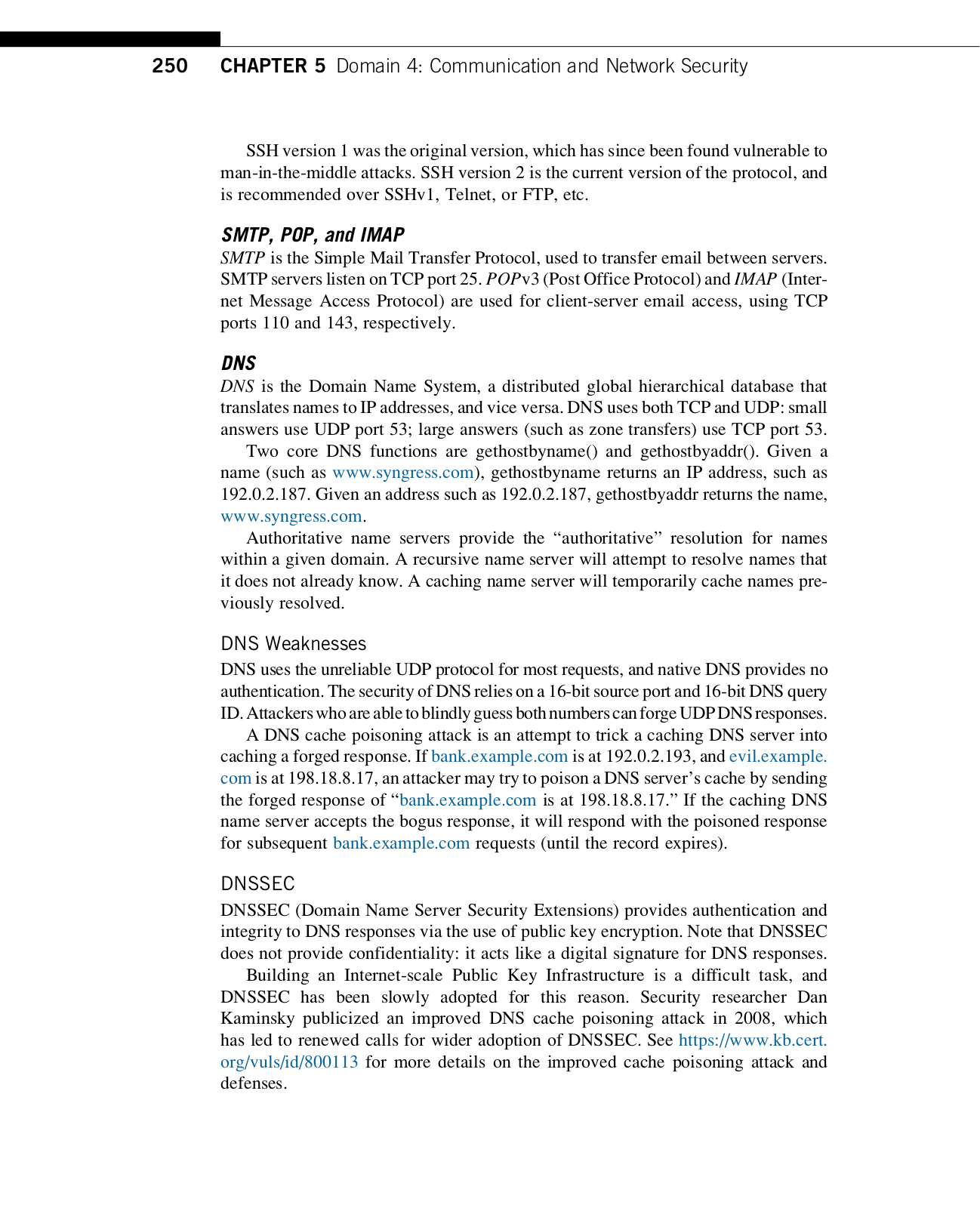 250 CHAPTER 5 Domain 4: Communication and Network Security

SSH version 1 was the original version, which has since been found vulnerable to man-in-the-middle attacks. SSH version 2 is the current version of the protocol, and is recommended over SSHv1, Telnet, or FTP, etc.

SMTP, POP, and IMAP

SMTP is the Simple Mail Transfer Protocol, used to transfer email between servers. SMTP servers listen on TCP port 25. POPv3 (Post Office Protocol) and IMAP (Internet Message Access Protocol) are used for client-server email access, using TCP ports 110 and 143, respectively.

DNS

DNS is the Domain Name System, a distributed global hierarchical database that translates names to IP addresses, and vice versa. DNS uses both TCP and UDP: small answers use UDP port 53; large answers (such as zone transfers) use TCP port 53.

Two core DNS functions are gethostbyname() and gethostbyaddr(). Given a name (such as www.syngress.com), gethostbyname returns an IP address, such as 192.0.2.187. Given an address such as 192.0.2.187, gethostbyaddr returns the name, www.syngress.com.

Authoritative name servers provide the “authoritative” resolution for names within a given domain. A recursive name server will attempt to resolve names that it does not already know. A caching name server will temporarily cache names previously resolved.

DNS Weaknesses

DNS uses the unreliable UDP protocol for most requests, and native DNS provides no authentication. The security of DNS relies on a 16-bit source port and 16-bit DNS query ID. Attackers who are able to blindly guess both numbers can forge UDP DNS responses.

A DNS cache poisoning attack is an attempt to trick a caching DNS server into caching a forged response. If bank.example.com is at 192.0.2.193, and evil.example.com is at 198.18.8.17, an attacker may try to poison a DNS server’s cache by sending the forged response of “bank.example.com is at 198.18.8.17.” If the caching DNS name server accepts the bogus response, it will respond with the poisoned response for subsequent bank.example.com requests (until the record expires).

DNSSEC

DNSSEC (Domain Name Server Security Extensions) provides authentication and integrity to DNS responses via the use of public key encryption. Note that DNSSEC does not provide confidentiality: it acts like a digital signature for DNS responses.

Building an Internet-scale Public Key Infrastructure is a difficult task, and DNSSEC has been slowly adopted for this reason. Security researcher Dan Kaminsky publicized an improved DNS cache poisoning attack in 2008, which has led to renewed calls for wider adoption of DNSSEC. See https://www.kb.cert.org/vuls/id/800113 for more details on the improved cache poisoning attack and defenses.